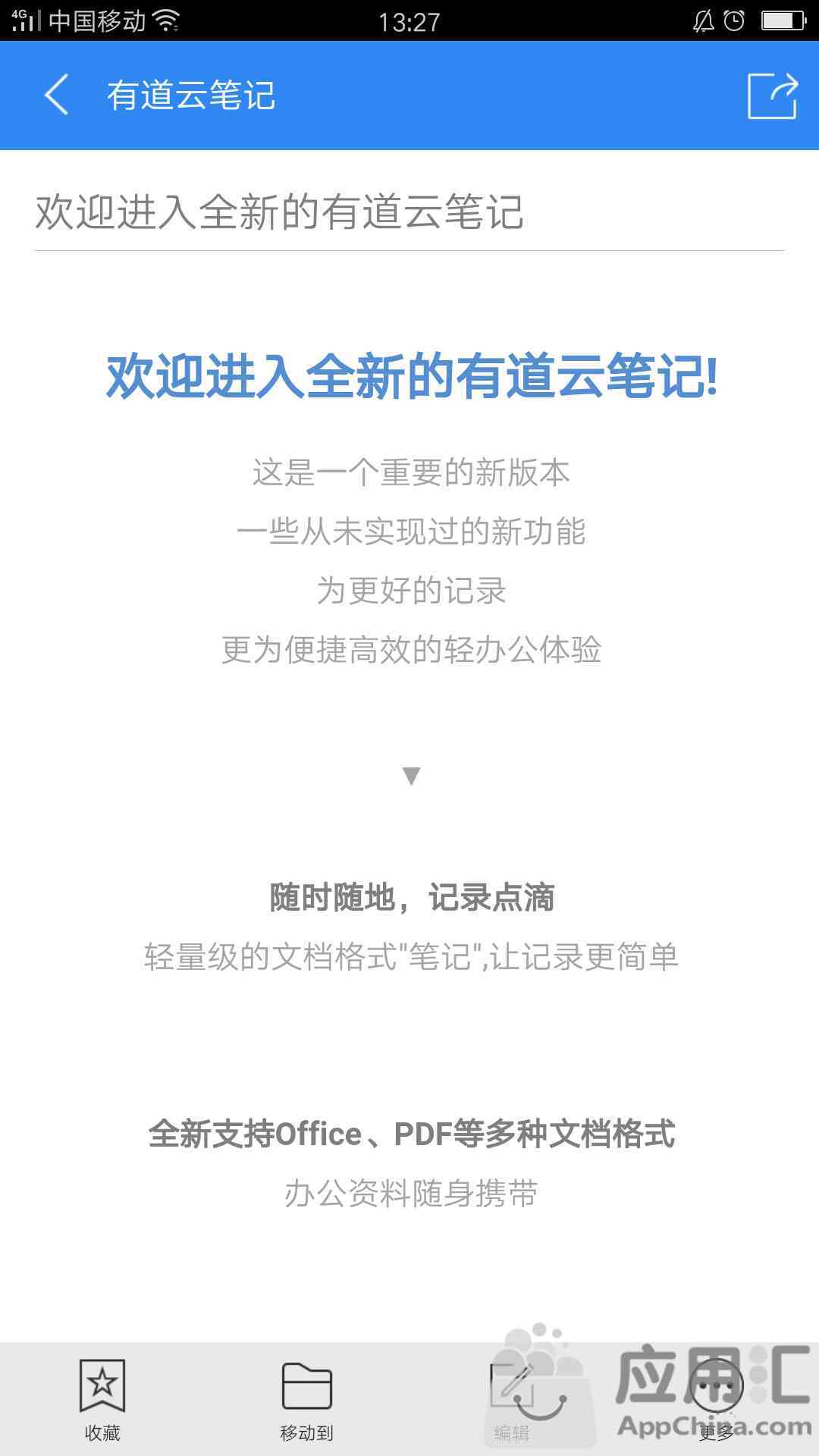 4G 中国移动 13:27

有道云笔记

欢迎进入全新的有道云笔记

欢迎进入全新的有道云笔记!

这是一个重要的新版本

一些从未实现过的新功能

为更好的记录

更为便捷高效的轻办公体验

▼

随时随地，记录点滴

轻量级的文档格式"笔记",让记录更简单

全新支持Office、PDF等多种文档格式

办公资料随身携带

收藏 移动到 编辑 更多

应用汇 AppChina.com